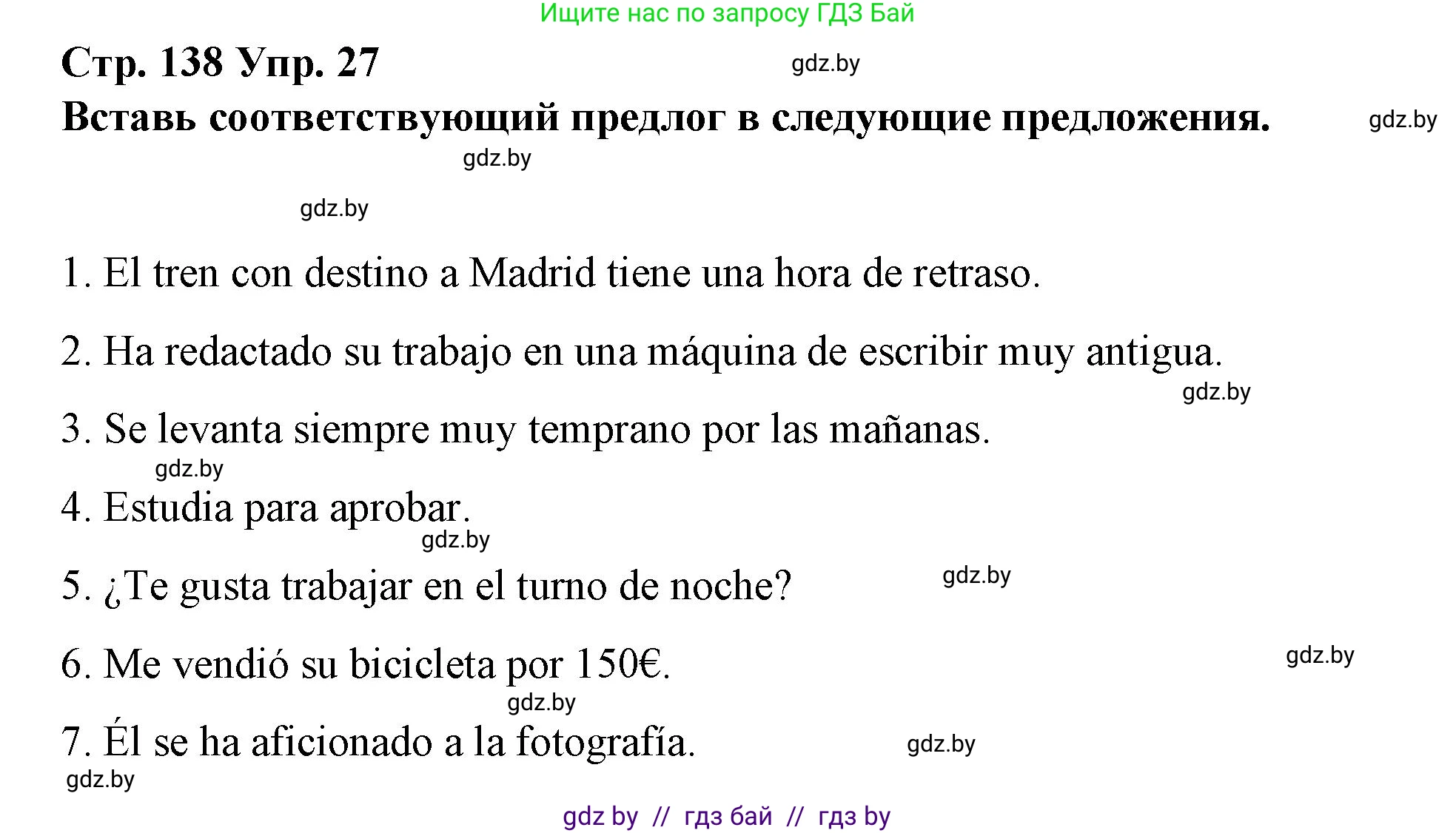 Ищите нас по запросу ГДЗ Бай

Стр. 138 Упр. 27

gdz.by

Вставь соответствующий предлог в следующие предложения.

gdz.by

gdz.by

gdz.by

1. El tren con destino a Madrid tiene una hora de retraso.

2. Ha redactado su trabajo en una máquina de escribir muy antigua.

gdz.by

3. Se levanta siempre muy temprano por las mañanas.

gdz.by

4. Estudia para aprobar.

gdz.by

5. ¿Te gusta trabajar en el turno de noche?

gdz.by

6. Me vendió su bicicleta por 150€.

gdz.by

gdz.by

7. Él se ha aficionado a la fotografía.

gdz.by

gdz.by

gdz by // гдз бай // гдз by